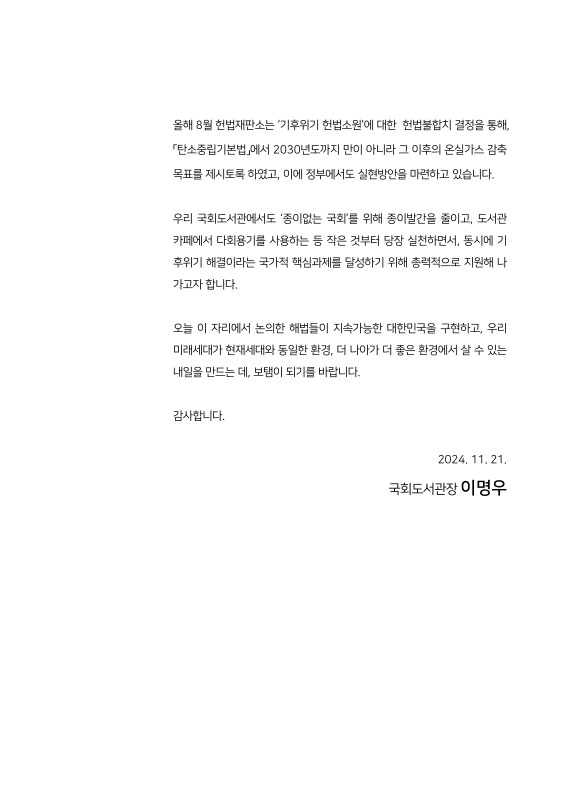 올해 8월 헌법재판소는 '기후위기 헌법소원'에 대한 헌법불합치 결정을 통해, 「탄소중립기본법」에서 2030년도까지 만이 아니라 그 이후의 온실가스 감축 목표를 제시토록 하였고, 이에 정부에서도 실현방안을 마련하고 있습니다.

우리 국회도서관에서도 '종이없는 국회'를 위해 종이발간을 줄이고, 도서관 카페에서 다회용기를 사용하는 등 작은 것부터 당장 실천하면서, 동시에 기후위기 해결이라는 국가적 핵심과제를 달성하기 위해 총력적으로 지원해 나가고자 합니다.

오늘 이 자리에서 논의한 해법들이 지속가능한 대한민국을 구현하고, 우리 미래세대가 현재세대와 동일한 환경, 더 나아가 더 좋은 환경에서 살 수 있는 내일을 만드는 데, 보탬이 되기를 바랍니다.

감사합니다.

2024. 11. 21.

국회도서관장 이명우